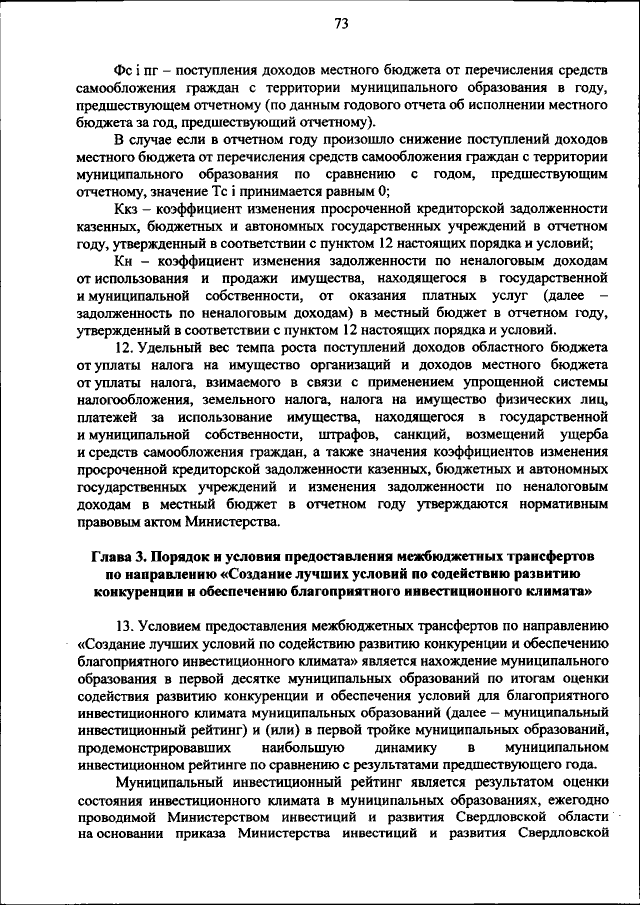 73

Фс i пг – поступления доходов местного бюджета от перечисления средств самообложения граждан с территории муниципального образования в году, предшествующем отчетному (по данным годового отчета об исполнении местного бюджета за год, предшествующий отчетному).

В случае если в отчетном году произошло снижение поступлений доходов местного бюджета от перечисления средств самообложения граждан с территории муниципального образования по сравнению с годом, предшествующим отчетному, значение Тс i принимается равным 0;

Ккз – коэффициент изменения просроченной кредиторской задолженности казенных, бюджетных и автономных государственных учреждений в отчетном году, утвержденный в соответствии с пунктом 12 настоящих порядка и условий;

Кн – коэффициент изменения задолженности по неналоговым доходам от использования и продажи имущества, находящегося в государственной и муниципальной собственности, от оказания платных услуг (далее – задолженность по неналоговым доходам) в местный бюджет в отчетном году, утвержденный в соответствии с пунктом 12 настоящих порядка и условий.

12. Удельный вес темпа роста поступлений доходов областного бюджета от уплаты налога на имущество организаций и доходов местного бюджета от уплаты налога, взимаемого в связи с применением упрощенной системы налогообложения, земельного налога, налога на имущество физических лиц, платежей за использование имущества, находящегося в государственной и муниципальной собственности, штрафов, санкций, возмещений ущерба и средств самообложения граждан, а также значения коэффициентов изменения просроченной кредиторской задолженности казенных, бюджетных и автономных государственных учреждений и изменения задолженности по неналоговым доходам в местный бюджет в отчетном году утверждаются нормативным правовым актом Министерства.

Глава 3. Порядок и условия предоставления межбюджетных трансфертов по направлению «Создание лучших условий по содействию развитию конкуренции и обеспечению благоприятного инвестиционного климата»

13. Условием предоставления межбюджетных трансфертов по направлению «Создание лучших условий по содействию развитию конкуренции и обеспечению благоприятного инвестиционного климата» является нахождение муниципального образования в первой десятке муниципальных образований по итогам оценки содействия развитию конкуренции и обеспечения условий для благоприятного инвестиционного климата муниципальных образований (далее – муниципальный инвестиционный рейтинг) и (или) в первой тройке муниципальных образований, продемонстрировавших наибольшую динамику в муниципальном инвестиционном рейтинге по сравнению с результатами предшествующего года.

Муниципальный инвестиционный рейтинг является результатом оценки состояния инвестиционного климата в муниципальных образованиях, ежегодно проводимой Министерством инвестиций и развития Свердловской области на основании приказа Министерства инвестиций и развития Свердловской